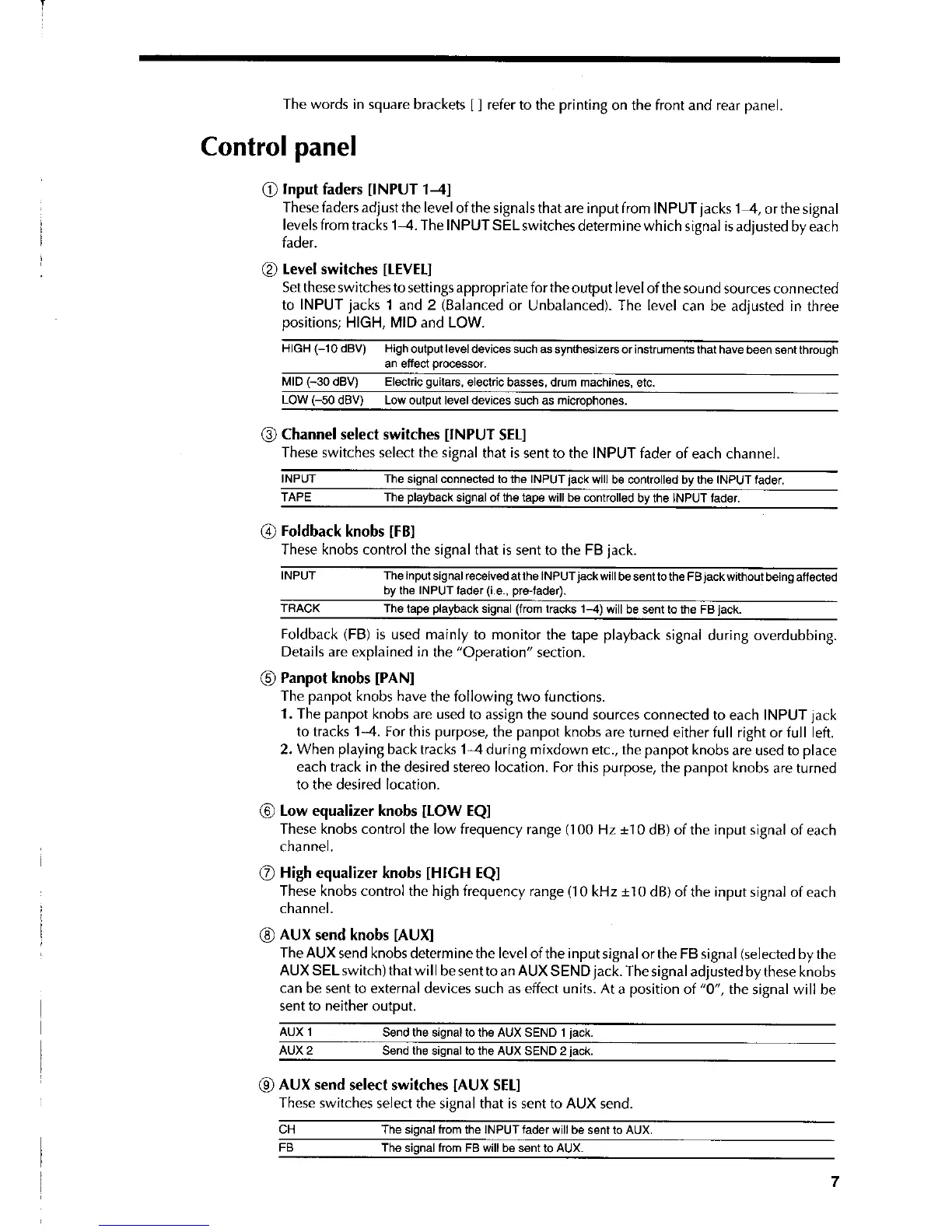 The words in square brackets [ ] refer to the printing on the front and rear panel.

Control panel

① Input faders [INPUT 1–4]
These faders adjust the level of the signals that are input from INPUT jacks 1–4, or the signal levels from tracks 1–4. The INPUT SEL switches determine which signal is adjusted by each fader.

② Level switches [LEVEL]
Set these switches to settings appropriate for the output level of the sound sources connected to INPUT jacks 1 and 2 (Balanced or Unbalanced). The level can be adjusted in three positions; HIGH, MID and LOW.

| HIGH (–10 dBV) | High output level devices such as synthesizers or instruments that have been sent through an effect processor. |
|---|---|
| MID (–30 dBV) | Electric guitars, electric basses, drum machines, etc. |
| LOW (–50 dBV) | Low output level devices such as microphones. |

③ Channel select switches [INPUT SEL]
These switches select the signal that is sent to the INPUT fader of each channel.

| INPUT | The signal connected to the INPUT jack will be controlled by the INPUT fader. |
|---|---|
| TAPE | The playback signal of the tape will be controlled by the INPUT fader. |

④ Foldback knobs [FB]
These knobs control the signal that is sent to the FB jack.

| INPUT | The input signal received at the INPUT jack will be sent to the FB jack without being affected by the INPUT fader (i.e., pre-fader). |
|---|---|
| TRACK | The tape playback signal (from tracks 1–4) will be sent to the FB jack. |

Foldback (FB) is used mainly to monitor the tape playback signal during overdubbing. Details are explained in the "Operation" section.

⑤ Panpot knobs [PAN]
The panpot knobs have the following two functions.
1. The panpot knobs are used to assign the sound sources connected to each INPUT jack to tracks 1–4. For this purpose, the panpot knobs are turned either full right or full left.
2. When playing back tracks 1–4 during mixdown etc., the panpot knobs are used to place each track in the desired stereo location. For this purpose, the panpot knobs are turned to the desired location.

⑥ Low equalizer knobs [LOW EQ]
These knobs control the low frequency range (100 Hz ±10 dB) of the input signal of each channel.

⑦ High equalizer knobs [HIGH EQ]
These knobs control the high frequency range (10 kHz ±10 dB) of the input signal of each channel.

⑧ AUX send knobs [AUX]
The AUX send knobs determine the level of the input signal or the FB signal (selected by the AUX SEL switch) that will be sent to an AUX SEND jack. The signal adjusted by these knobs can be sent to external devices such as effect units. At a position of "0", the signal will be sent to neither output.

| AUX 1 | Send the signal to the AUX SEND 1 jack. |
|---|---|
| AUX 2 | Send the signal to the AUX SEND 2 jack. |

⑨ AUX send select switches [AUX SEL]
These switches select the signal that is sent to AUX send.

| CH | The signal from the INPUT fader will be sent to AUX. |
|---|---|
| FB | The signal from FB will be sent to AUX. |

7